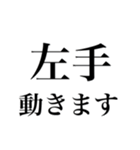 左手

動きます